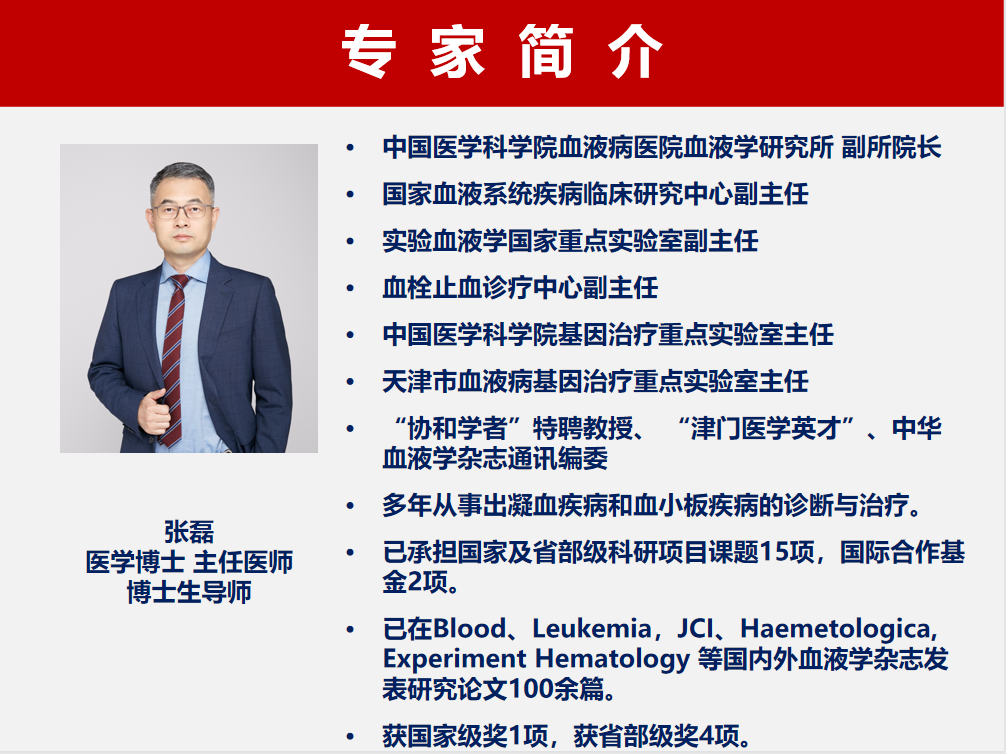 专家简介

张磊
医学博士 主任医师
博士生导师

• 中国医学科学院血液病医院血液学研究所 副所院长
• 国家血液系统疾病临床研究中心副主任
• 实验血液学国家重点实验室副主任
• 血栓止血诊疗中心副主任
• 中国医学科学院基因治疗重点实验室主任
• 天津市血液病基因治疗重点实验室主任
• “协和学者”特聘教授、“津门医学英才”、中华血液学杂志通讯编委
• 多年从事出凝血疾病和血小板疾病的诊断与治疗。
• 已承担国家及省部级科研项目课题15项，国际合作基金2项。
• 已在Blood、Leukemia，JCI、Haemetologica, Experiment Hematology 等国内外血液学杂志发表研究论文100余篇。
• 获国家级奖1项，获省部级奖4项。